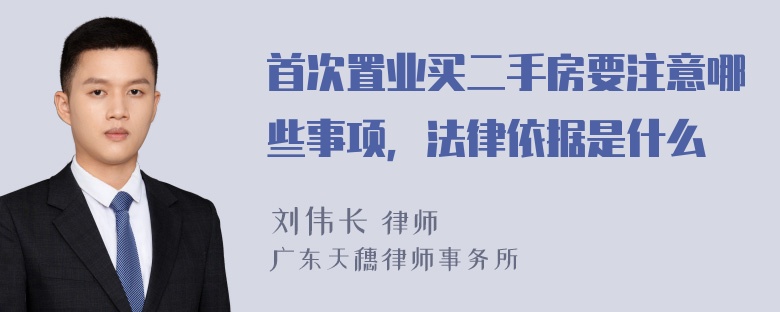 首次置业买二手房要注意哪些事项，法律依据是什么

刘伟长 律师
广东天穗律师事务所